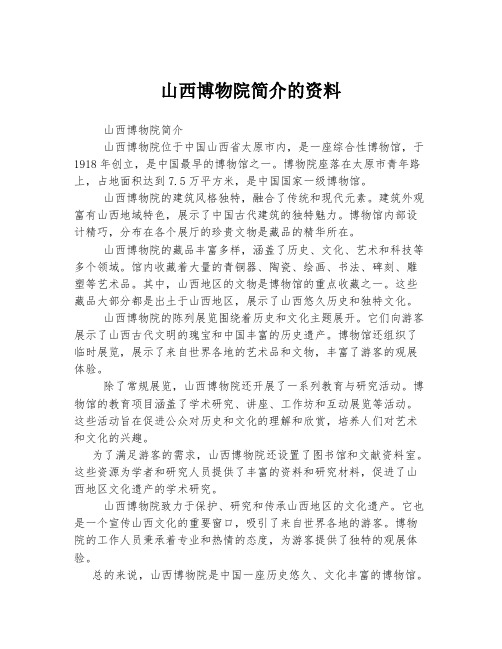 山西博物院简介的资料

山西博物院简介

山西博物院位于中国山西省太原市内，是一座综合性博物馆，于1918年创立，是中国最早的博物馆之一。博物院座落在太原市青年路上，占地面积达到7.5万平方米，是中国国家一级博物馆。

山西博物院的建筑风格独特，融合了传统和现代元素。建筑外观富有山西地域特色，展示了中国古代建筑的独特魅力。博物馆内部设计精巧，分布在各个展厅的珍贵文物是藏品的精华所在。

山西博物院的藏品丰富多样，涵盖了历史、文化、艺术和科技等多个领域。馆内收藏着大量的青铜器、陶瓷、绘画、书法、碑刻、雕塑等艺术品。其中，山西地区的文物是博物馆的重点收藏之一。这些藏品大部分都是出土于山西地区，展示了山西悠久历史和独特文化。

山西博物院的陈列展览围绕着历史和文化主题展开。它们向游客展示了山西古代文明的瑰宝和中国丰富的历史遗产。博物馆还组织了临时展览，展示了来自世界各地的艺术品和文物，丰富了游客的观展体验。

除了常规展览，山西博物院还开展了一系列教育与研究活动。博物馆的教育项目涵盖了学术研究、讲座、工作坊和互动展览等活动。这些活动旨在促进公众对历史和文化的理解和欣赏，培养人们对艺术和文化的兴趣。

为了满足游客的需求，山西博物院还设置了图书馆和文献资料室。这些资源为学者和研究人员提供了丰富的资料和研究材料，促进了山西地区文化遗产的学术研究。

山西博物院致力于保护、研究和传承山西地区的文化遗产。它也是一个宣传山西文化的重要窗口，吸引了来自世界各地的游客。博物院的工作人员秉承着专业和热情的态度，为游客提供了独特的观展体验。

总的来说，山西博物院是中国一座历史悠久、文化丰富的博物馆。